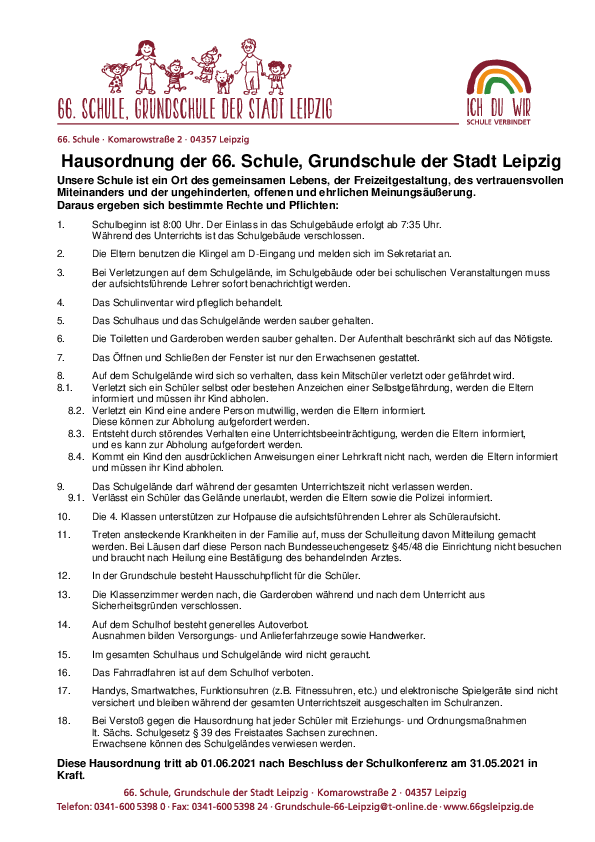 66. SCHULE, GRUNDSCHULE DER STADT LEIPZIG

ICH DU WIR
SCHULE VERBINDET

66. Schule · Komarowstraße 2 · 04357 Leipzig

Hausordnung der 66. Schule, Grundschule der Stadt Leipzig

Unsere Schule ist ein Ort des gemeinsamen Lebens, der Freizeitgestaltung, des vertrauensvollen Miteinanders und der ungehinderten, offenen und ehrlichen Meinungsäußerung.
Daraus ergeben sich bestimmte Rechte und Pflichten:

1. Schulbeginn ist 8:00 Uhr. Der Einlass in das Schulgebäude erfolgt ab 7:35 Uhr. Während des Unterrichts ist das Schulgebäude verschlossen.

2. Die Eltern benutzen die Klingel am D-Eingang und melden sich im Sekretariat an.

3. Bei Verletzungen auf dem Schulgelände, im Schulgebäude oder bei schulischen Veranstaltungen muss der aufsichtsführende Lehrer sofort benachrichtigt werden.

4. Das Schulinventar wird pfleglich behandelt.

5. Das Schulhaus und das Schulgelände werden sauber gehalten.

6. Die Toiletten und Garderoben werden sauber gehalten. Der Aufenthalt beschränkt sich auf das Nötigste.

7. Das Öffnen und Schließen der Fenster ist nur den Erwachsenen gestattet.

8. Auf dem Schulgelände wird sich so verhalten, dass kein Mitschüler verletzt oder gefährdet wird.
8.1. Verletzt sich ein Schüler selbst oder bestehen Anzeichen einer Selbstgefährdung, werden die Eltern informiert und müssen ihr Kind abholen.
8.2. Verletzt ein Kind eine andere Person mutwillig, werden die Eltern informiert. Diese können zur Abholung aufgefordert werden.
8.3. Entsteht durch störendes Verhalten eine Unterrichtsbeeinträchtigung, werden die Eltern informiert, und es kann zur Abholung aufgefordert werden.
8.4. Kommt ein Kind den ausdrücklichen Anweisungen einer Lehrkraft nicht nach, werden die Eltern informiert und müssen ihr Kind abholen.

9. Das Schulgelände darf während der gesamten Unterrichtszeit nicht verlassen werden.
9.1. Verlässt ein Schüler das Gelände unerlaubt, werden die Eltern sowie die Polizei informiert.

10. Die 4. Klassen unterstützen zur Hofpause die aufsichtsführenden Lehrer als Schüleraufsicht.

11. Treten ansteckende Krankheiten in der Familie auf, muss der Schulleitung davon Mitteilung gemacht werden. Bei Läusen darf diese Person nach Bundesseuchengesetz §45/48 die Einrichtung nicht besuchen und braucht nach Heilung eine Bestätigung des behandelnden Arztes.

12. In der Grundschule besteht Hausschuhpflicht für die Schüler.

13. Die Klassenzimmer werden nach, die Garderoben während und nach dem Unterricht aus Sicherheitsgründen verschlossen.

14. Auf dem Schulhof besteht generelles Autoverbot. Ausnahmen bilden Versorgungs- und Anlieferfahrzeuge sowie Handwerker.

15. Im gesamten Schulhaus und Schulgelände wird nicht geraucht.

16. Das Fahrradfahren ist auf dem Schulhof verboten.

17. Handys, Smartwatches, Funktionsuhren (z.B. Fitnessuhren, etc.) und elektronische Spielgeräte sind nicht versichert und bleiben während der gesamten Unterrichtszeit ausgeschalten im Schulranzen.

18. Bei Verstoß gegen die Hausordnung hat jeder Schüler mit Erziehungs- und Ordnungsmaßnahmen lt. Sächs. Schulgesetz § 39 des Freistaates Sachsen zurechnen. Erwachsene können des Schulgeländes verwiesen werden.

Diese Hausordnung tritt ab 01.06.2021 nach Beschluss der Schulkonferenz am 31.05.2021 in Kraft.

66. Schule, Grundschule der Stadt Leipzig · Komarowstraße 2 · 04357 Leipzig
Telefon: 0341-600 5398 0 · Fax: 0341-600 5398 24 · Grundschule-66-Leipzig@t-online.de · www.66gsleipzig.de